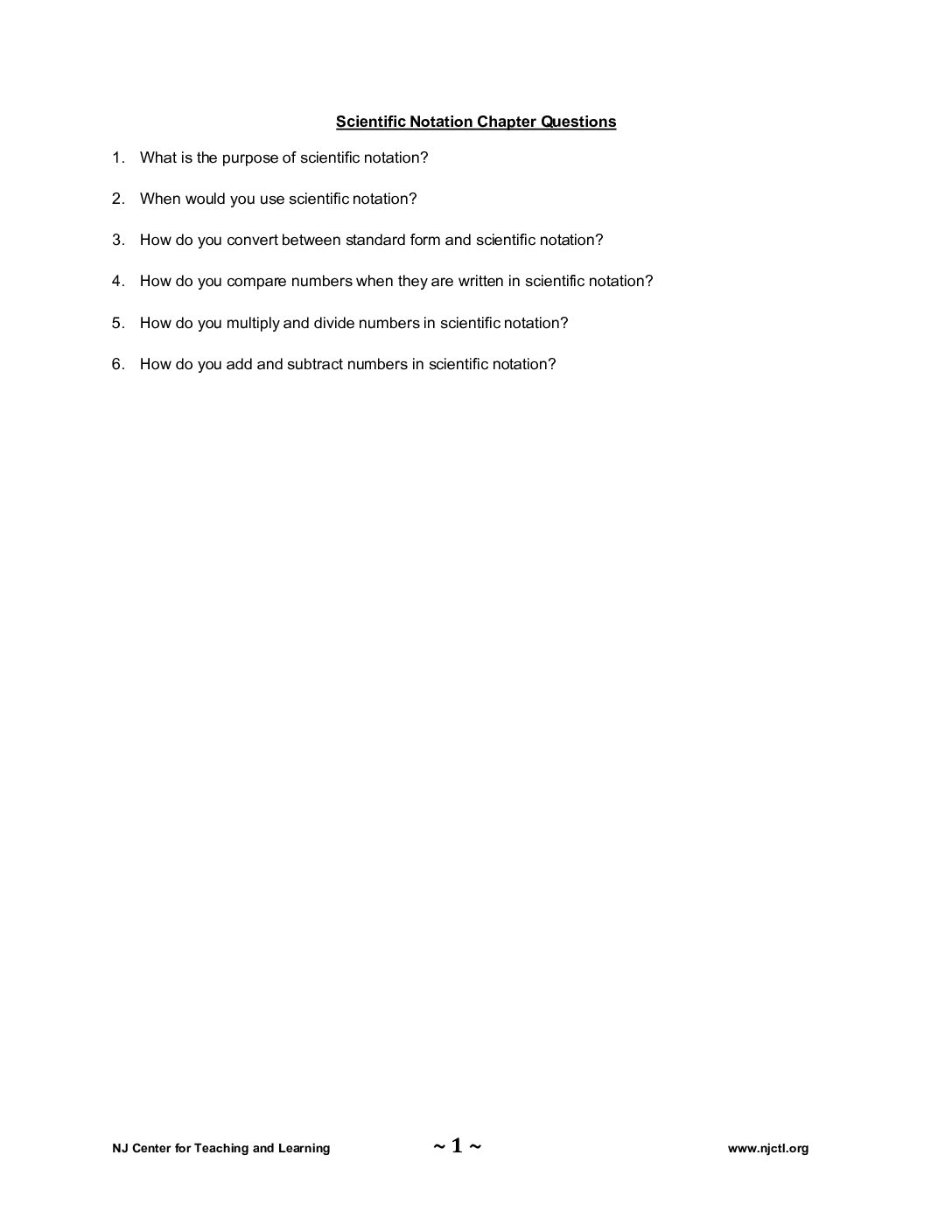 Scientific Notation Chapter Questions

1. What is the purpose of scientific notation?

2. When would you use scientific notation?

3. How do you convert between standard form and scientific notation?

4. How do you compare numbers when they are written in scientific notation?

5. How do you multiply and divide numbers in scientific notation?

6. How do you add and subtract numbers in scientific notation?

NJ Center for Teaching and Learning ~ 1 ~ www.njctl.org